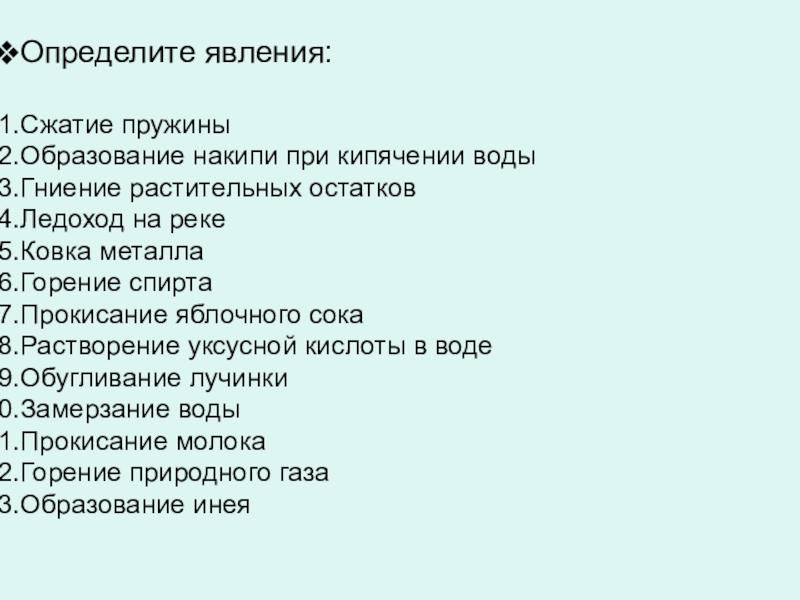 ❖Определите явления:

1.Сжатие пружины
2.Образование накипи при кипячении воды
3.Гниение растительных остатков
4.Ледоход на реке
5.Ковка металла
6.Горение спирта
7.Прокисание яблочного сока
8.Растворение уксусной кислоты в воде
9.Обугливание лучинки
0.Замерзание воды
1.Прокисание молока
2.Горение природного газа
3.Образование инея